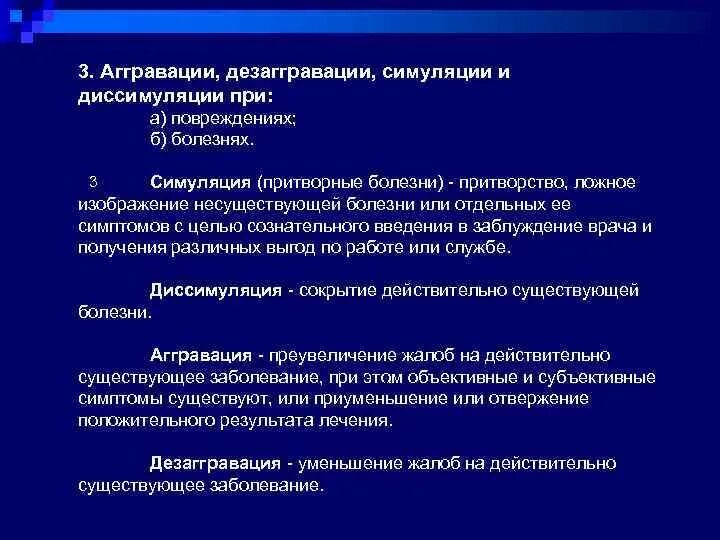 3. Аггравации, дезаггравации, симуляции и диссимуляции при:
а) повреждениях;
б) болезнях.

3 Симуляция (притворные болезни) - притворство, ложное изображение несуществующей болезни или отдельных ее симптомов с целью сознательного введения в заблуждение врача и получения различных выгод по работе или службе.

Диссимуляция - сокрытие действительно существующей болезни.

Аггравация - преувеличение жалоб на действительно существующее заболевание, при этом объективные и субъективные симптомы существуют, или приуменьшение или отвержение положительного результата лечения.

Дезаггравация - уменьшение жалоб на действительно существующее заболевание.